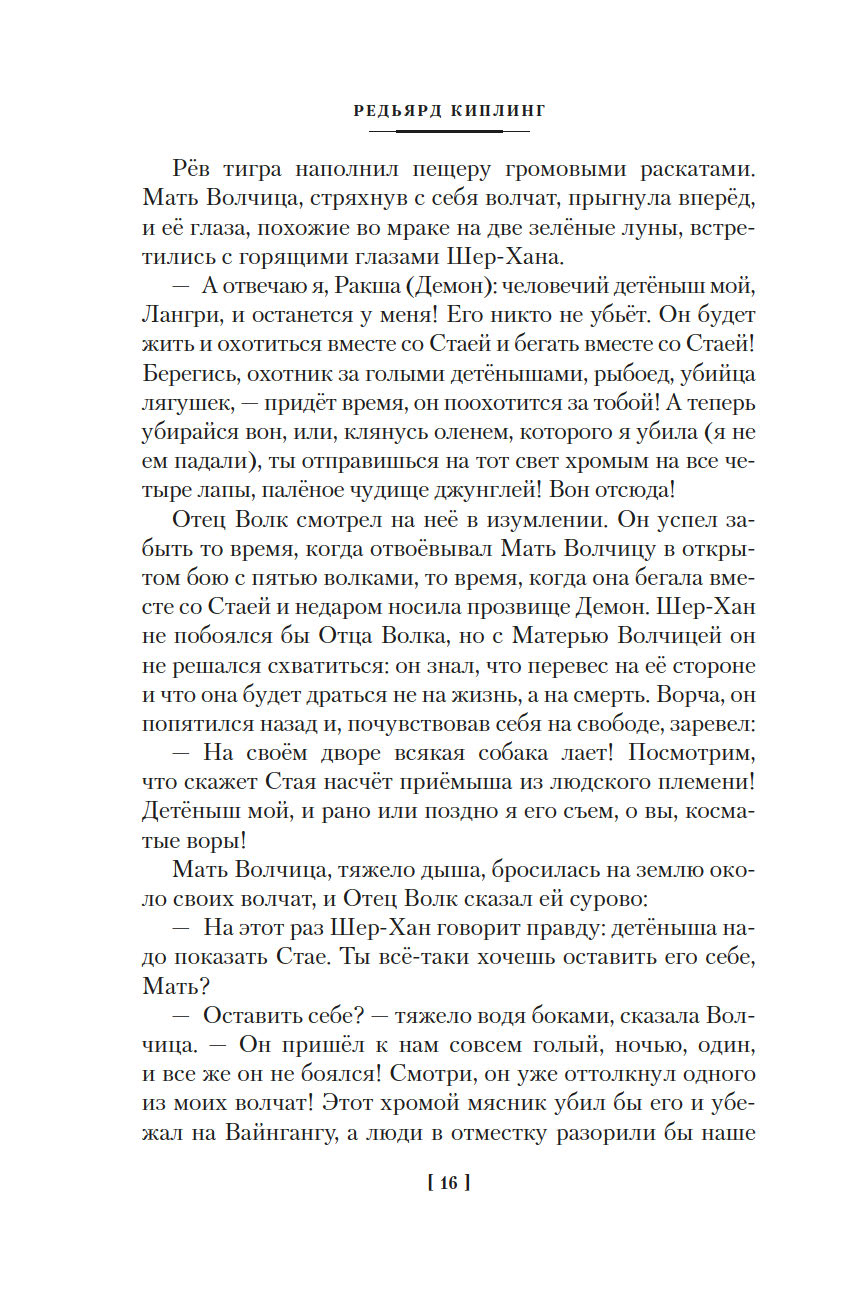 РЕДЬЯРД КИПЛИНГ

Рёв тигра наполнил пещеру громовыми раскатами. Мать Волчица, стряхнув с себя волчат, прыгнула вперёд, и её глаза, похожие во мраке на две зелёные луны, встретились с горящими глазами Шер-Хана.

— А отвечаю я, Ракша (Демон): человечий детёныш мой, Лангри, и останется у меня! Его никто не убьёт. Он будет жить и охотиться вместе со Стаей и бегать вместе со Стаей! Берегись, охотник за голыми детёнышами, рыбоед, убийца лягушек, — придёт время, он поохотится за тобой! А теперь убирайся вон, или, клянусь оленем, которого я убила (я не ем падали), ты отправишься на тот свет хромым на все четыре лапы, палёное чудище джунглей! Вон отсюда!

Отец Волк смотрел на неё в изумлении. Он успел забыть то время, когда отвоёвывал Мать Волчицу в открытом бою с пятью волками, то время, когда она бегала вместе со Стаей и недаром носила прозвище Демон. Шер-Хан не побоялся бы Отца Волка, но с Матерью Волчицей он не решался схватиться: он знал, что перевес на её стороне и что она будет драться не на жизнь, а на смерть. Ворча, он попятился назад и, почувствовав себя на свободе, заревел:

— На своём дворе всякая собака лает! Посмотрим, что скажет Стая насчёт приёмыша из людского племени! Детёныш мой, и рано или поздно я его съем, о вы, косматые воры!

Мать Волчица, тяжело дыша, бросилась на землю около своих волчат, и Отец Волк сказал ей сурово:

— На этот раз Шер-Хан говорит правду: детёныша надо показать Стае. Ты всё-таки хочешь оставить его себе, Мать?

— Оставить себе? — тяжело водя боками, сказала Волчица. — Он пришёл к нам совсем голый, ночью, один, и все же он не боялся! Смотри, он уже оттолкнул одного из моих волчат! Этот хромой мясник убил бы его и убежал на Вайнгангу, а люди в отместку разорили бы наше

[ 16 ]